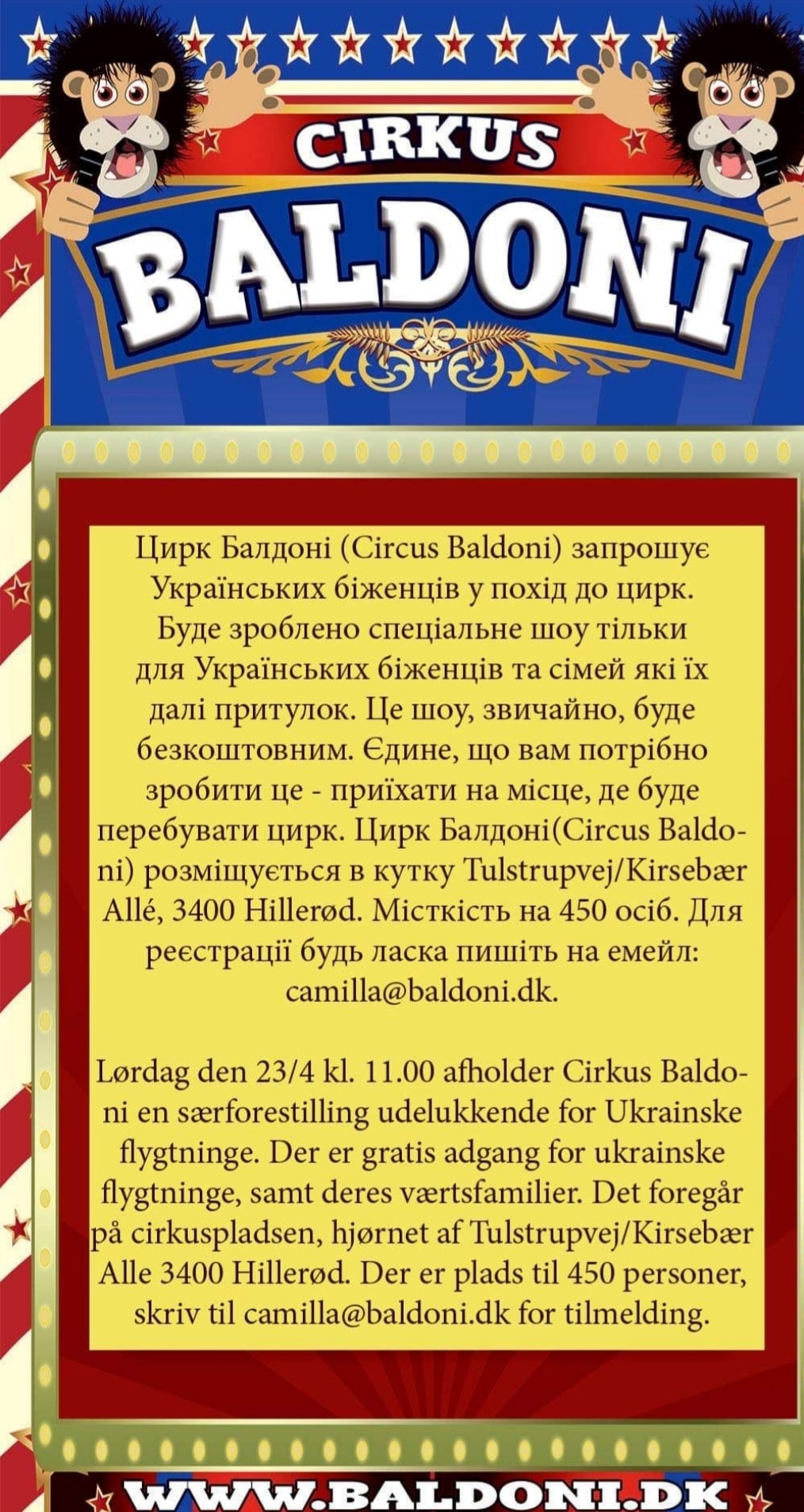 CIRKUS

BALDONI

Цирк Балдоні (Circus Baldoni) запрошує Українських біженців у похід до цирк. Буде зроблено спеціальне шоу тільки для Українських біженців та сімей які їх далі притулок. Це шоу, звичайно, буде безкоштовним. Єдине, що вам потрібно зробити це - приїхати на місце, де буде перебувати цирк. Цирк Балдоні(Circus Baldoni) розміщується в кутку Tulstrupvej/Kirsebær Allé, 3400 Hillerød. Місткість на 450 осіб. Для реєстрації будь ласка пишіть на емейл: camilla@baldoni.dk.

Lørdag den 23/4 kl. 11.00 afholder Cirkus Baldoni en særforestilling udelukkende for Ukrainske flygtninge. Der er gratis adgang for ukrainske flygtninge, samt deres værtsfamilier. Det foregår på cirkuspladsen, hjørnet af Tulstrupvej/Kirsebær Alle 3400 Hillerød. Der er plads til 450 personer, skriv til camilla@baldoni.dk for tilmelding.

WWW.BALDONI.DK